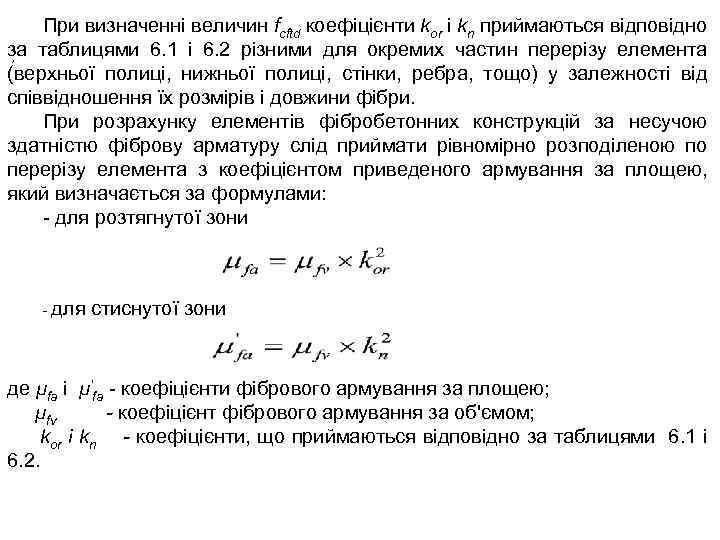 При визначенні величин $f_{cftd}$ коефіцієнти $k_{or}$ і $k_n$ приймаються відповідно за таблицями 6.1 і 6.2 різними для окремих частин перерізу елемента (верхньої полиці, нижньої полиці, стінки, ребра, тощо) у залежності від співвідношення їх розмірів і довжини фібри.

При розрахунку елементів фібробетонних конструкцій за несучою здатністю фіброву арматуру слід приймати рівномірно розподіленою по перерізу елемента з коефіцієнтом приведеного армування за площею, який визначається за формулами:

- для розтягнутої зони

$\mu_{fa} = \mu_{fv} \times k_{or}^2$

- для стиснутої зони

$\mu'_{fa} = \mu_{fv} \times k_n^2$

де $\mu_{fa}$ і $\mu'_{fa}$ - коефіцієнти фібрового армування за площею;

$\mu_{fv}$ - коефіцієнт фібрового армування за об'ємом;

$k_{or}$ і $k_n$ - коефіцієнти, що приймаються відповідно за таблицями 6.1 і 6.2.